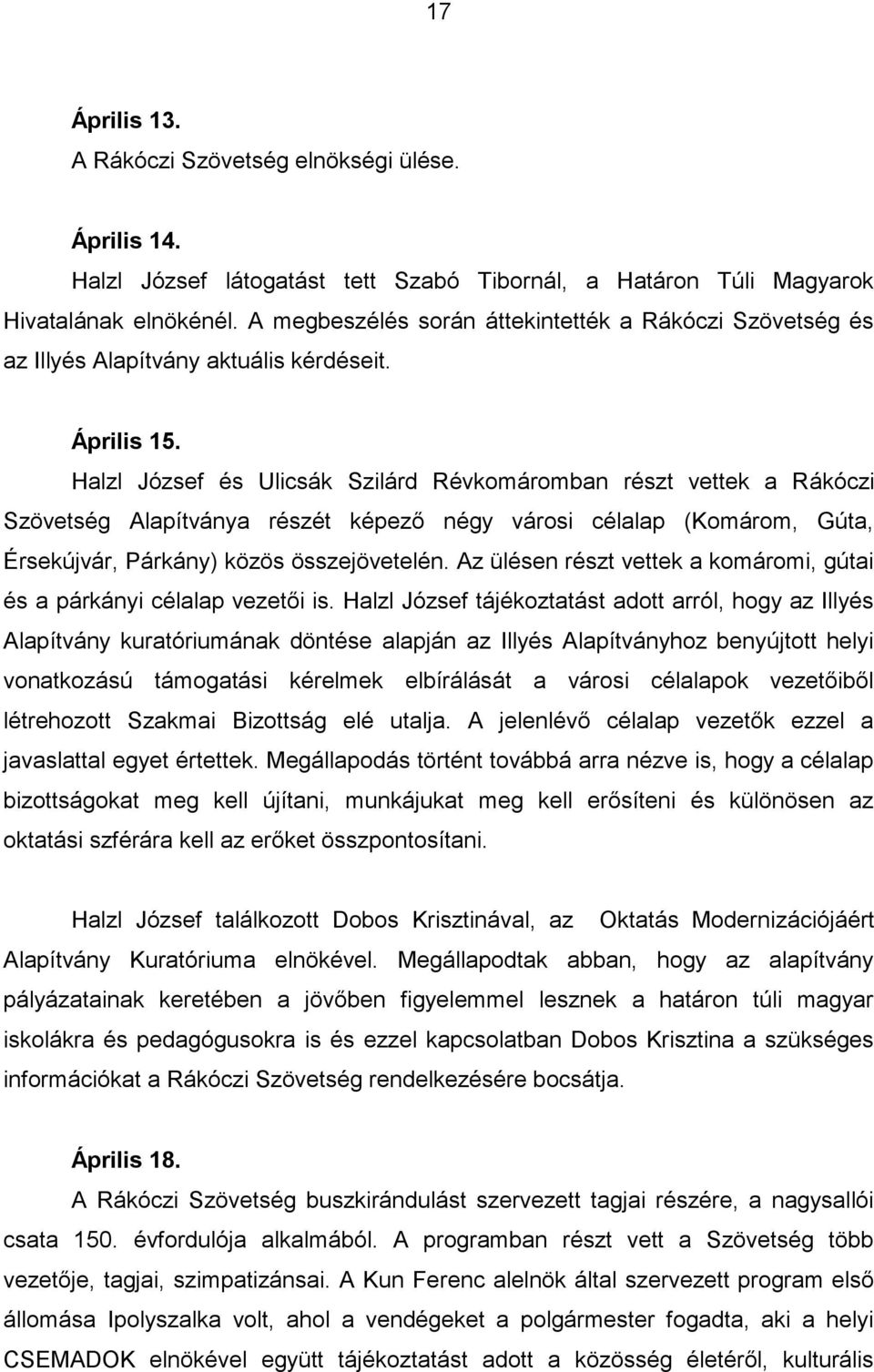 17

Április 13.

A Rákóczi Szövetség elnökségi ülése.

Április 14.

Halzl József látogatást tett Szabó Tibornál, a Határon Túli Magyarok Hivatalának elnökénél. A megbeszélés során áttekintették a Rákóczi Szövetség és az Illyés Alapítvány aktuális kérdéseit.

Április 15.

Halzl József és Ulicsák Szilárd Révkomáromban részt vettek a Rákóczi Szövetség Alapítványa részét képező négy városi célalap (Komárom, Gúta, Érsekújvár, Párkány) közös összejövetelén. Az ülésen részt vettek a komáromi, gútai és a párkányi célalap vezetői is. Halzl József tájékoztatást adott arról, hogy az Illyés Alapítvány kuratóriumának döntése alapján az Illyés Alapítványhoz benyújtott helyi vonatkozású támogatási kérelmek elbírálását a városi célalapok vezetőiből létrehozott Szakmai Bizottság elé utalja. A jelenlévő célalap vezetők ezzel a javaslattal egyet értettek. Megállapodás történt továbbá arra nézve is, hogy a célalap bizottságokat meg kell újítani, munkájukat meg kell erősíteni és különösen az oktatási szférára kell az erőket összpontosítani.

Halzl József találkozott Dobos Krisztinával, az Oktatás Modernizációjáért Alapítvány Kuratóriuma elnökével. Megállapodtak abban, hogy az alapítvány pályázatainak keretében a jövőben figyelemmel lesznek a határon túli magyar iskolákra és pedagógusokra is és ezzel kapcsolatban Dobos Krisztina a szükséges információkat a Rákóczi Szövetség rendelkezésére bocsátja.

Április 18.

A Rákóczi Szövetség buszkirándulást szervezett tagjai részére, a nagysallói csata 150. évfordulója alkalmából. A programban részt vett a Szövetség több vezetője, tagjai, szimpatizánsai. A Kun Ferenc alelnök által szervezett program első állomása Ipolyszalka volt, ahol a vendégeket a polgármester fogadta, aki a helyi CSEMADOK elnökével együtt tájékoztatást adott a közösség életéről, kulturális